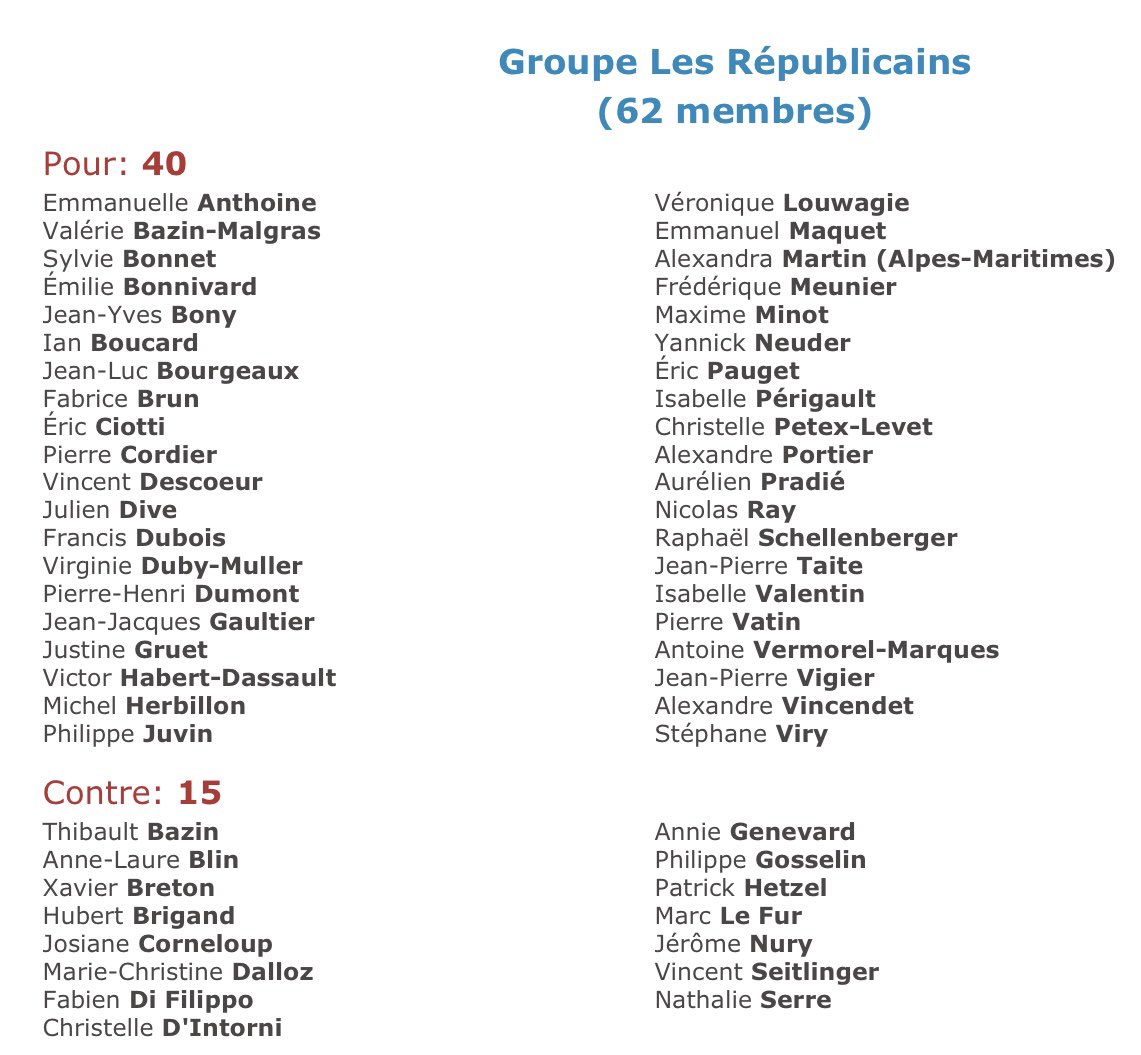 Groupe Les Républicains
(62 membres)

Pour: 40

Emmanuelle Anthoine
Valérie Bazin-Malgras
Sylvie Bonnet
Émilie Bonnivard
Jean-Yves Bony
Ian Boucard
Jean-Luc Bourgeaux
Fabrice Brun
Éric Ciotti
Pierre Cordier
Vincent Descoeur
Julien Dive
Francis Dubois
Virginie Duby-Muller
Pierre-Henri Dumont
Jean-Jacques Gaultier
Justine Gruet
Victor Habert-Dassault
Michel Herbillon
Philippe Juvin

Véronique Louwagie
Emmanuel Maquet
Alexandra Martin (Alpes-Maritimes)
Frédérique Meunier
Maxime Minot
Yannick Neuder
Éric Pauget
Isabelle Périgault
Christelle Petex-Levet
Alexandre Portier
Aurélien Pradié
Nicolas Ray
Raphaël Schellenberger
Jean-Pierre Taite
Isabelle Valentin
Pierre Vatin
Antoine Vermorel-Marques
Jean-Pierre Vigier
Alexandre Vincendet
Stéphane Viry

Contre: 15

Thibault Bazin
Anne-Laure Blin
Xavier Breton
Hubert Brigand
Josiane Corneloup
Marie-Christine Dalloz
Fabien Di Filippo
Christelle D'Intorni

Annie Genevard
Philippe Gosselin
Patrick Hetzel
Marc Le Fur
Jérôme Nury
Vincent Seitlinger
Nathalie Serre